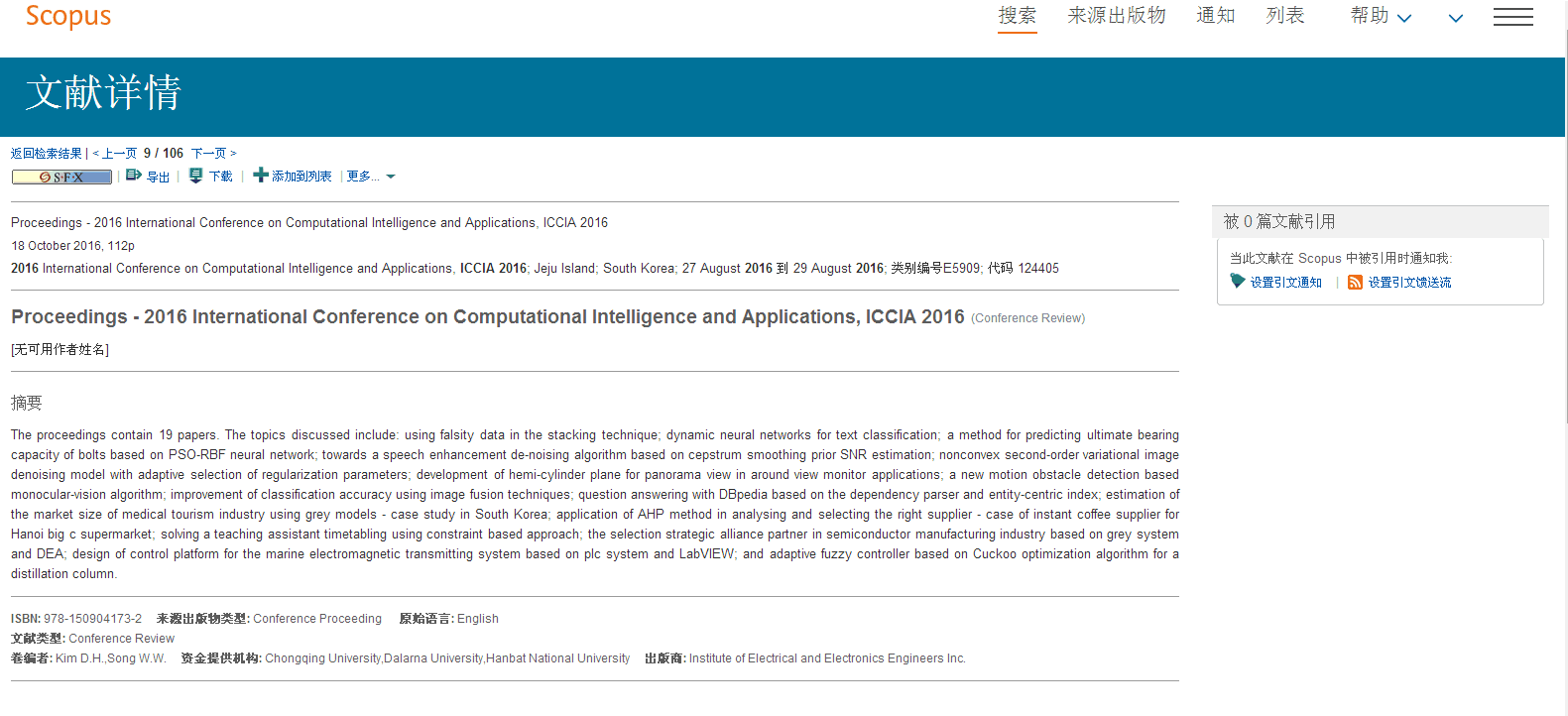 Scopus

搜索 来源出版物 通知 列表 帮助

文献详情

返回检索结果 | < 上一页 9 / 106 下一页 >

S·F·X | 导出 | 下载 | 添加到列表 | 更多...

Proceedings - 2016 International Conference on Computational Intelligence and Applications, ICCIA 2016

18 October 2016, 112p

2016 International Conference on Computational Intelligence and Applications, ICCIA 2016; Jeju Island; South Korea; 27 August 2016 到 29 August 2016; 类别编号E5909; 代码 124405

Proceedings - 2016 International Conference on Computational Intelligence and Applications, ICCIA 2016 (Conference Review)

[无可用作者姓名]

摘要

The proceedings contain 19 papers. The topics discussed include: using falsity data in the stacking technique; dynamic neural networks for text classification; a method for predicting ultimate bearing capacity of bolts based on PSO-RBF neural network; towards a speech enhancement de-noising algorithm based on cepstrum smoothing prior SNR estimation; nonconvex second-order variational image denoising model with adaptive selection of regularization parameters; development of hemi-cylinder plane for panorama view in around view monitor applications; a new motion obstacle detection based monocular-vision algorithm; improvement of classification accuracy using image fusion techniques; question answering with DBpedia based on the dependency parser and entity-centric index; estimation of the market size of medical tourism industry using grey models - case study in South Korea; application of AHP method in analysing and selecting the right supplier - case of instant coffee supplier for Hanoi big c supermarket; solving a teaching assistant timetabling using constraint based approach; the selection strategic alliance partner in semiconductor manufacturing industry based on grey system and DEA; design of control platform for the marine electromagnetic transmitting system based on plc system and LabVIEW; and adaptive fuzzy controller based on Cuckoo optimization algorithm for a distillation column.

ISBN: 978-150904173-2 来源出版物类型: Conference Proceeding 原始语言: English
文献类型: Conference Review
卷编者: Kim D.H.,Song W.W. 资金提供机构: Chongqing University,Dalarna University,Hanbat National University 出版商: Institute of Electrical and Electronics Engineers Inc.

被 0 篇文献引用

当此文献在 Scopus 中被引用时通知我:
设置引文通知 | 设置引文馈送流